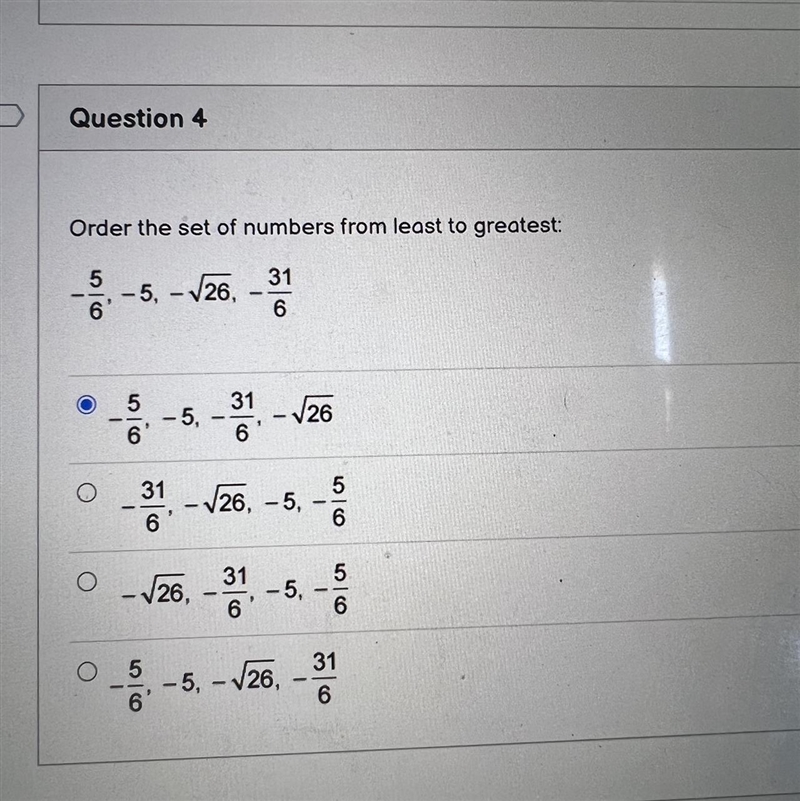 Question 4

Order the set of numbers from least to greatest:

$-\frac{5}{6}, -5, -\sqrt{26}, -\frac{31}{6}$

$-\frac{5}{6}, -5, -\frac{31}{6}, -\sqrt{26}$

$-\frac{31}{6}, -\sqrt{26}, -5, -\frac{5}{6}$

$-\sqrt{26}, -\frac{31}{6}, -5, -\frac{5}{6}$

$-\frac{5}{6}, -5, -\sqrt{26}, -\frac{31}{6}$